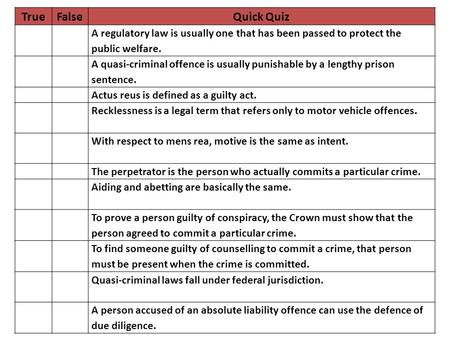 | True | False | Quick Quiz |
|---|---|---|
| | | A regulatory law is usually one that has been passed to protect the public welfare. |
| | | A quasi-criminal offence is usually punishable by a lengthy prison sentence. |
| | | Actus reus is defined as a guilty act. |
| | | Recklessness is a legal term that refers only to motor vehicle offences. |
| | | With respect to mens rea, motive is the same as intent. |
| | | The perpetrator is the person who actually commits a particular crime. |
| | | Aiding and abetting are basically the same. |
| | | To prove a person guilty of conspiracy, the Crown must show that the person agreed to commit a particular crime. |
| | | To find someone guilty of counselling to commit a crime, that person must be present when the crime is committed. |
| | | Quasi-criminal laws fall under federal jurisdiction. |
| | | A person accused of an absolute liability offence can use the defence of due diligence. |